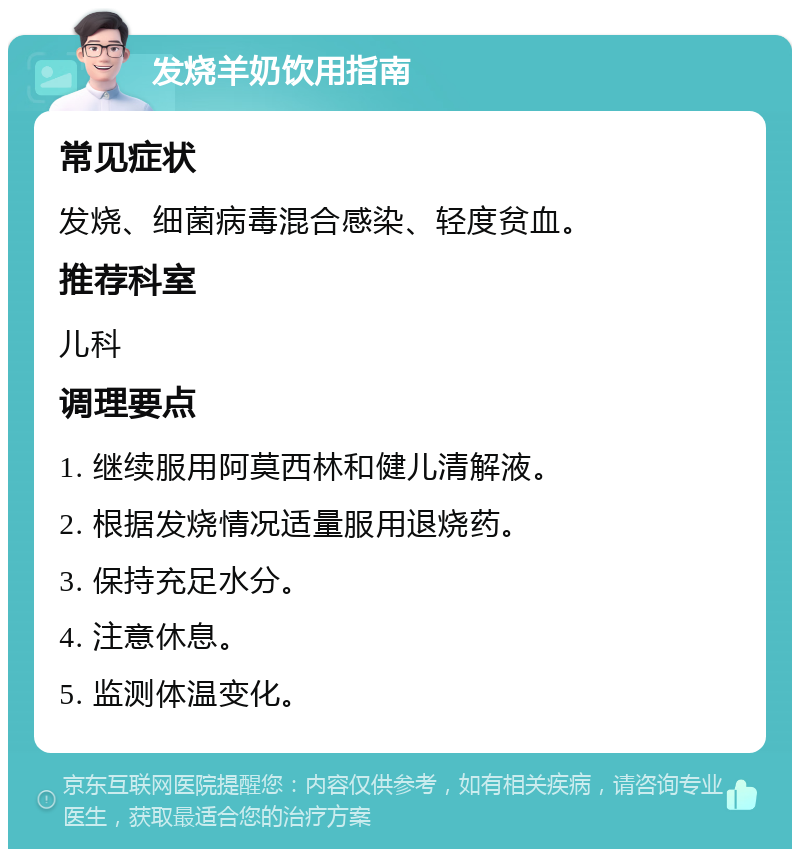 发烧羊奶饮用指南

常见症状

发烧、细菌病毒混合感染、轻度贫血。

推荐科室

儿科

调理要点

1. 继续服用阿莫西林和健儿清解液。

2. 根据发烧情况适量服用退烧药。

3. 保持充足水分。

4. 注意休息。

5. 监测体温变化。

京东互联网医院提醒您：内容仅供参考，如有相关疾病，请咨询专业医生，获取最适合您的治疗方案